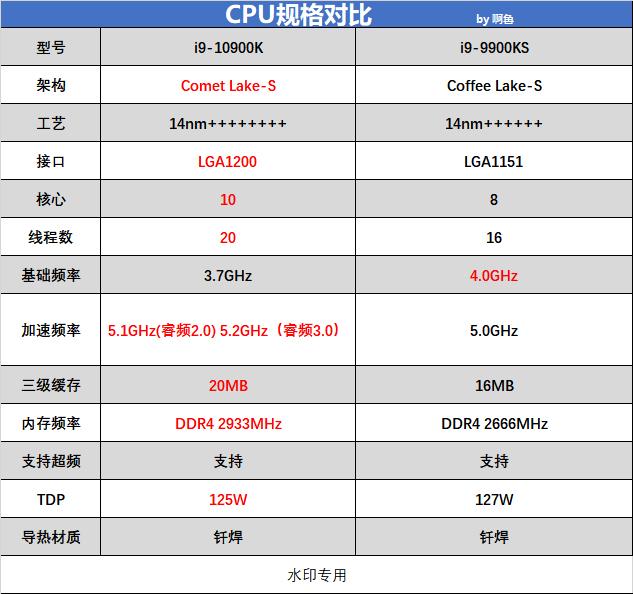 CPU规格对比 by 厕鱼

| 型号 | i9-10900K | i9-9900KS |
|---|---|---|
| 架构 | Comet Lake-S | Coffee Lake-S |
| 工艺 | 14nm++++++++ | 14nm++++++ |
| 接口 | LGA1200 | LGA1151 |
| 核心 | 10 | 8 |
| 线程数 | 20 | 16 |
| 基础频率 | 3.7GHz | 4.0GHz |
| 加速频率 | 5.1GHz(睿频2.0) 5.2GHz（睿频3.0） | 5.0GHz |
| 三级缓存 | 20MB | 16MB |
| 内存频率 | DDR4 2933MHz | DDR4 2666MHz |
| 支持超频 | 支持 | 支持 |
| TDP | 125W | 127W |
| 导热材质 | 钎焊 | 钎焊 |

水印专用